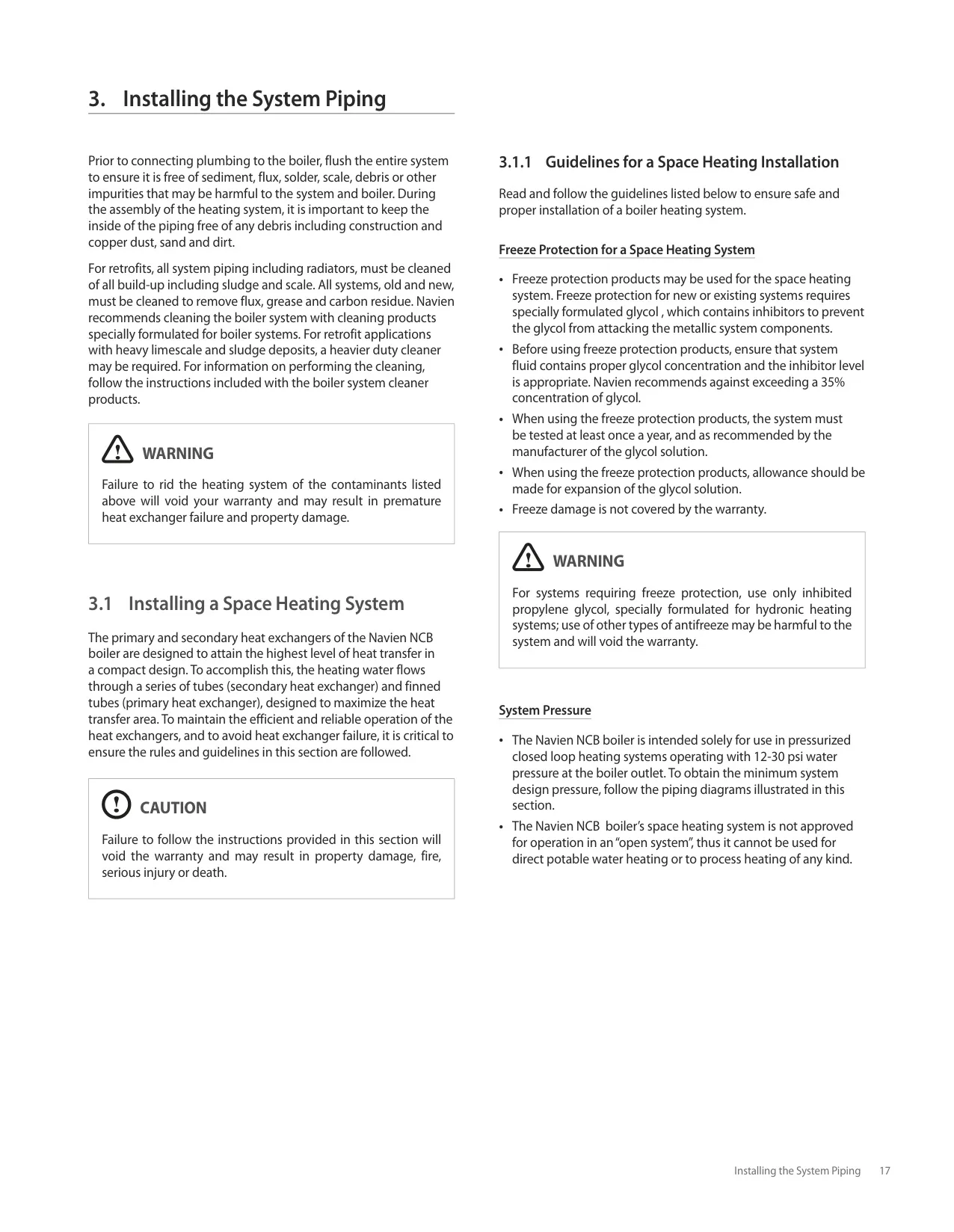 3. Installing the System Piping

Prior to connecting plumbing to the boiler, flush the entire system to ensure it is free of sediment, flux, solder, scale, debris or other impurities that may be harmful to the system and boiler. During the assembly of the heating system, it is important to keep the inside of the piping free of any debris including construction and copper dust, sand and dirt.

For retrofits, all system piping including radiators, must be cleaned of all build-up including sludge and scale. All systems, old and new, must be cleaned to remove flux, grease and carbon residue. Navien recommends cleaning the boiler system with cleaning products specially formulated for boiler systems. For retrofit applications with heavy limescale and sludge deposits, a heavier duty cleaner may be required. For information on performing the cleaning, follow the instructions included with the boiler system cleaner products.

WARNING

Failure to rid the heating system of the contaminants listed above will void your warranty and may result in premature heat exchanger failure and property damage.

3.1 Installing a Space Heating System

The primary and secondary heat exchangers of the Navien NCB boiler are designed to attain the highest level of heat transfer in a compact design. To accomplish this, the heating water flows through a series of tubes (secondary heat exchanger) and finned tubes (primary heat exchanger), designed to maximize the heat transfer area. To maintain the efficient and reliable operation of the heat exchangers, and to avoid heat exchanger failure, it is critical to ensure the rules and guidelines in this section are followed.

CAUTION

Failure to follow the instructions provided in this section will void the warranty and may result in property damage, fire, serious injury or death.

3.1.1 Guidelines for a Space Heating Installation

Read and follow the guidelines listed below to ensure safe and proper installation of a boiler heating system.

Freeze Protection for a Space Heating System

• Freeze protection products may be used for the space heating system. Freeze protection for new or existing systems requires specially formulated glycol , which contains inhibitors to prevent the glycol from attacking the metallic system components.
• Before using freeze protection products, ensure that system fluid contains proper glycol concentration and the inhibitor level is appropriate. Navien recommends against exceeding a 35% concentration of glycol.
• When using the freeze protection products, the system must be tested at least once a year, and as recommended by the manufacturer of the glycol solution.
• When using the freeze protection products, allowance should be made for expansion of the glycol solution.
• Freeze damage is not covered by the warranty.

WARNING

For systems requiring freeze protection, use only inhibited propylene glycol, specially formulated for hydronic heating systems; use of other types of antifreeze may be harmful to the system and will void the warranty.

System Pressure

• The Navien NCB boiler is intended solely for use in pressurized closed loop heating systems operating with 12-30 psi water pressure at the boiler outlet. To obtain the minimum system design pressure, follow the piping diagrams illustrated in this section.
• The Navien NCB boiler's space heating system is not approved for operation in an "open system", thus it cannot be used for direct potable water heating or to process heating of any kind.

Installing the System Piping 17